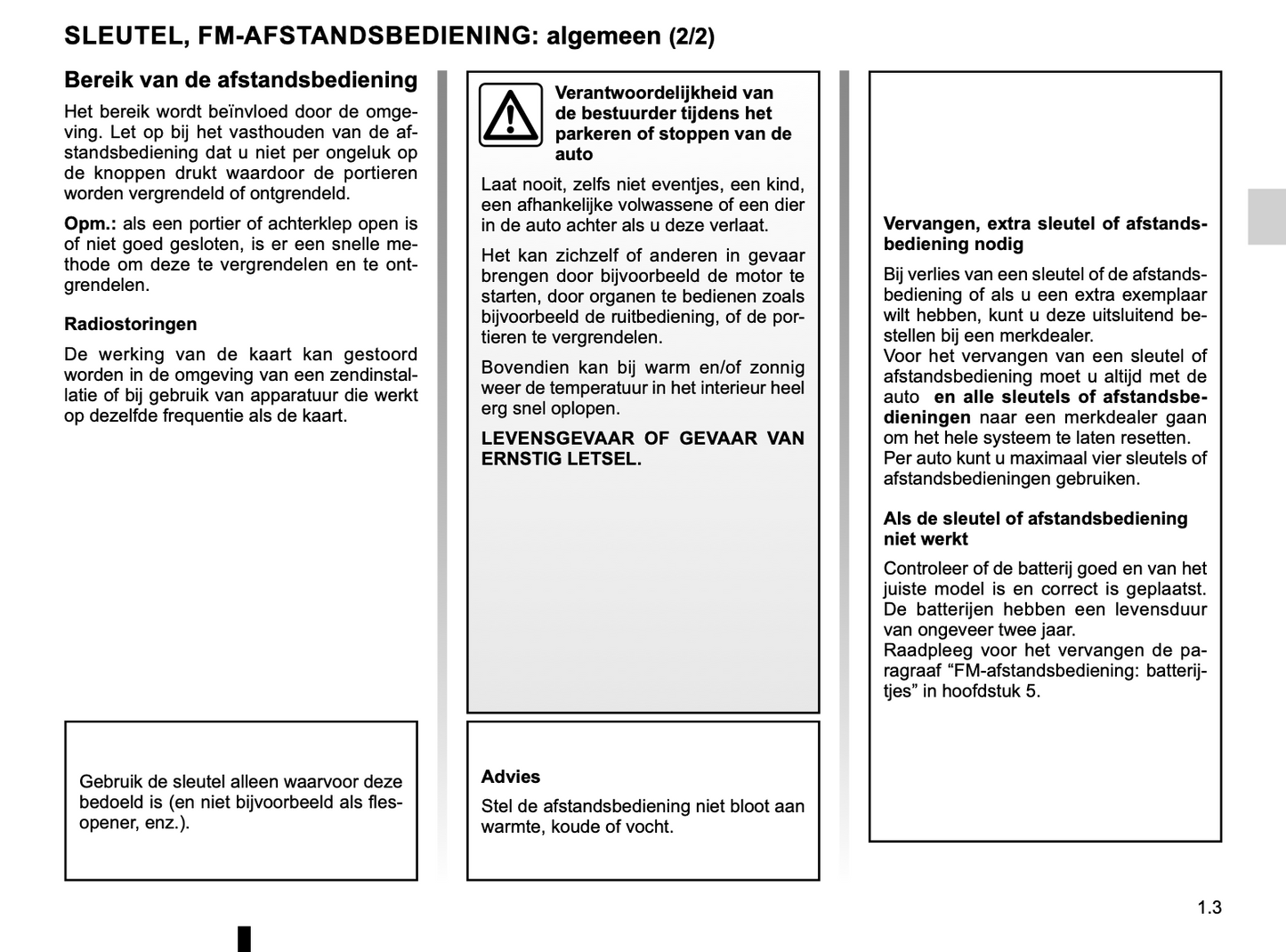 SLEUTEL, FM-AFSTANDSBEDIENING: algemeen (2/2)

Bereik van de afstandsbediening

Het bereik wordt beïnvloed door de omgeving. Let op bij het vasthouden van de afstandsbediening dat u niet per ongeluk op de knoppen drukt waardoor de portieren worden vergrendeld of ontgrendeld.

Opm.: als een portier of achterklep open is of niet goed gesloten, is er een snelle methode om deze te vergrendelen en te ontgrendelen.

Radiostoringen

De werking van de kaart kan gestoord worden in de omgeving van een zendinstallatie of bij gebruik van apparatuur die werkt op dezelfde frequentie als de kaart.

Gebruik de sleutel alleen waarvoor deze bedoeld is (en niet bijvoorbeeld als flesopener, enz.).

Verantwoordelijkheid van de bestuurder tijdens het parkeren of stoppen van de auto

Laat nooit, zelfs niet eventjes, een kind, een afhankelijke volwassene of een dier in de auto achter als u deze verlaat.

Het kan zichzelf of anderen in gevaar brengen door bijvoorbeeld de motor te starten, door organen te bedienen zoals bijvoorbeeld de ruitbediening, of de portieren te vergrendelen.

Bovendien kan bij warm en/of zonnig weer de temperatuur in het interieur heel erg snel oplopen.

LEVENSGEVAAR OF GEVAAR VAN ERNSTIG LETSEL.

Advies

Stel de afstandsbediening niet bloot aan warmte, koude of vocht.

Vervangen, extra sleutel of afstandsbediening nodig

Bij verlies van een sleutel of de afstandsbediening of als u een extra exemplaar wilt hebben, kunt u deze uitsluitend bestellen bij een merkdealer.
Voor het vervangen van een sleutel of afstandsbediening moet u altijd met de auto en alle sleutels of afstandsbedieningen naar een merkdealer gaan om het hele systeem te laten resetten.
Per auto kunt u maximaal vier sleutels of afstandsbedieningen gebruiken.

Als de sleutel of afstandsbediening niet werkt

Controleer of de batterij goed en van het juiste model is en correct is geplaatst. De batterijen hebben een levensduur van ongeveer twee jaar.
Raadpleeg voor het vervangen de paragraaf “FM-afstandsbediening: batterijtjes” in hoofdstuk 5.

1.3